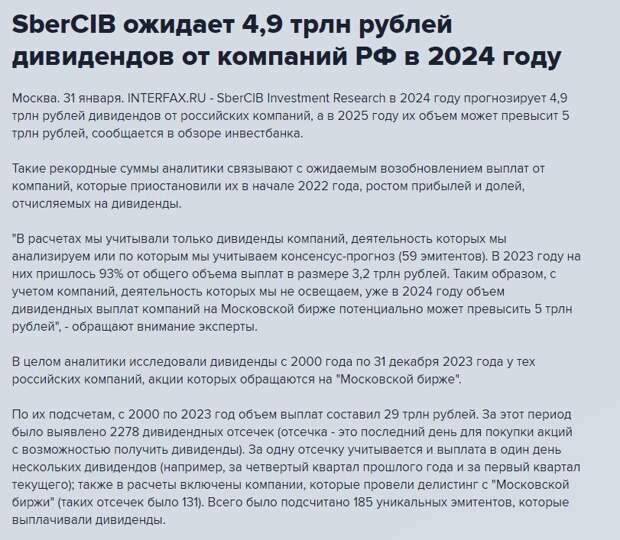 SberCIB ожидает 4,9 трлн рублей дивидендов от компаний РФ в 2024 году

Москва. 31 января. INTERFAX.RU - SberCIB Investment Research в 2024 году прогнозирует 4,9 трлн рублей дивидендов от российских компаний, а в 2025 году их объем может превысит 5 трлн рублей, сообщается в обзоре инвестбанка.

Такие рекордные суммы аналитики связывают с ожидаемым возобновлением выплат от компаний, которые приостановили их в начале 2022 года, ростом прибылей и долей, отчисляемых на дивиденды.

"В расчетах мы учитывали только дивиденды компаний, деятельность которых мы анализируем или по которым мы учитываем консенсус-прогноз (59 эмитентов). В 2023 году на них пришлось 93% от общего объема выплат в размере 3,2 трлн рублей. Таким образом, с учетом компаний, деятельность которых мы не освещаем, уже в 2024 году объем дивидендных выплат компаний на Московской бирже потенциально может превысить 5 трлн рублей", - обращают внимание эксперты.

В целом аналитики исследовали дивиденды с 2000 года по 31 декабря 2023 года у тех российских компаний, акции которых обращаются на "Московской бирже".

По их подсчетам, с 2000 по 2023 год объем выплат составил 29 трлн рублей. За этот период было выявлено 2278 дивидендных отсечек (отсечка - это последний день для покупки акций с возможностью получить дивиденды). За одну отсечку учитывается и выплата в один день нескольких дивидендов (например, за четвертый квартал прошлого года и за первый квартал текущего); также в расчеты включены компании, которые провели делистинг с "Московской биржи" (таких отсечек было 131). Всего было подсчитано 185 уникальных эмитентов, которые выплачивали дивиденды.